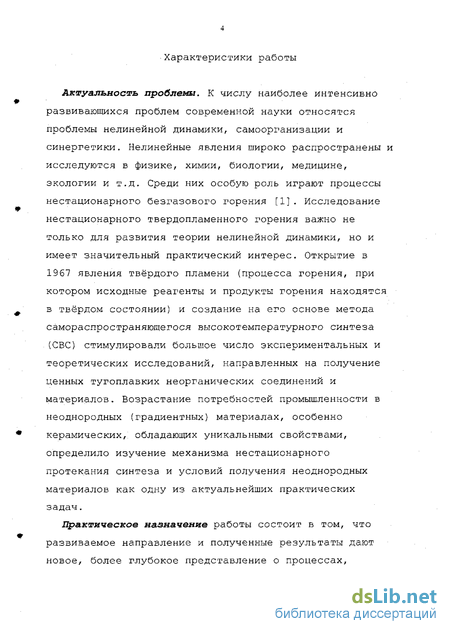 4

Характеристики работы

Актуальность проблемы. К числу наиболее интенсивно развивающихся проблем современной науки относятся проблемы нелинейной динамики, самоорганизации и синергетики. Нелинейные явления широко распространены и исследуются в физике, химии, биологии, медицине, экологии и т.д. Среди них особую роль играют процессы нестационарного безгазового горения [1]. Исследование нестационарного твердопламенного горения важно не только для развития теории нелинейной динамики, но и имеет значительный практический интерес. Открытие в 1967 явления твёрдого пламени (процесса горения, при котором исходные реагенты и продукты горения находятся в твёрдом состоянии) и создание на его основе метода самораспространяющегося высокотемпературного синтеза (СВС) стимулировали большое число экспериментальных и теоретических исследований, направленных на получение ценных тугоплавких неорганических соединений и материалов. Возрастание потребностей промышленности в неоднородных (градиентных) материалах, особенно керамических, обладающих уникальными свойствами, определило изучение механизма нестационарного протекания синтеза и условий получения неоднородных материалов как одну из актуальнейших практических задач.

Практическое назначение работы состоит в том, что развиваемое направление и полученные результаты дают новое, более глубокое представление о процессах,

dsLib.net
библиотека диссертаций